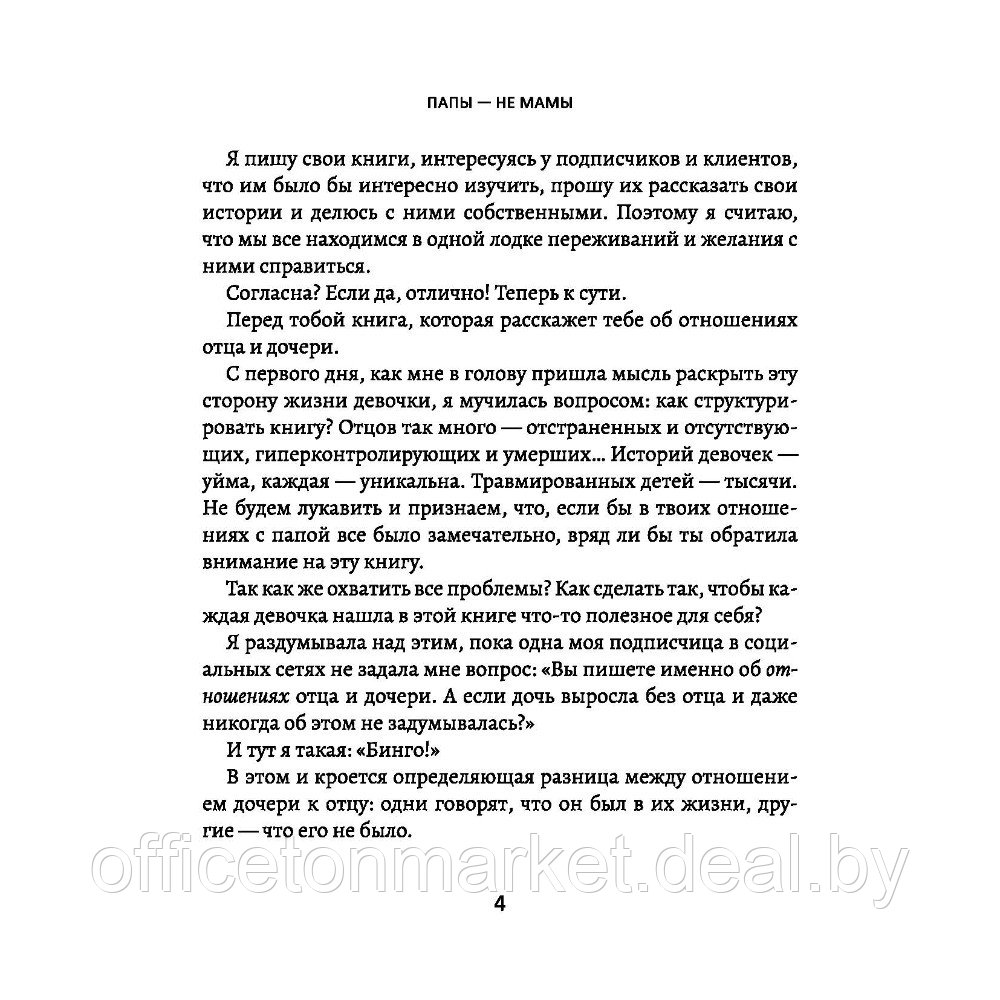 ПАПЫ — НЕ МАМЫ

Я пишу свои книги, интересуясь у подписчиков и клиентов, что им было бы интересно изучить, прошу их рассказать свои истории и делюсь с ними собственными. Поэтому я считаю, что мы все находимся в одной лодке переживаний и желания с ними справиться.

Согласна? Если да, отлично! Теперь к сути.

Перед тобой книга, которая расскажет тебе об отношениях отца и дочери.

С первого дня, как мне в голову пришла мысль раскрыть эту сторону жизни девочки, я мучилась вопросом: как структурировать книгу? Отцов так много — отстраненных и отсутствующих, гиперконтролирующих и умерших... Историй девочек — уйма, каждая — уникальна. Травмированных детей — тысячи. Не будем лукавить и признаем, что, если бы в твоих отношениях с папой все было замечательно, вряд ли бы ты обратила внимание на эту книгу.

Так как же охватить все проблемы? Как сделать так, чтобы каждая девочка нашла в этой книге что-то полезное для себя?

Я раздумывала над этим, пока одна моя подписчица в социальных сетях не задала мне вопрос: «Вы пишете именно об отношениях отца и дочери. А если дочь выросла без отца и даже никогда об этом не задумывалась?»

И тут я такая: «Бинго!»

В этом и кроется определяющая разница между отношением дочери к отцу: одни говорят, что он был в их жизни, другие — что его не было.

officetonmarket.deal.by

4